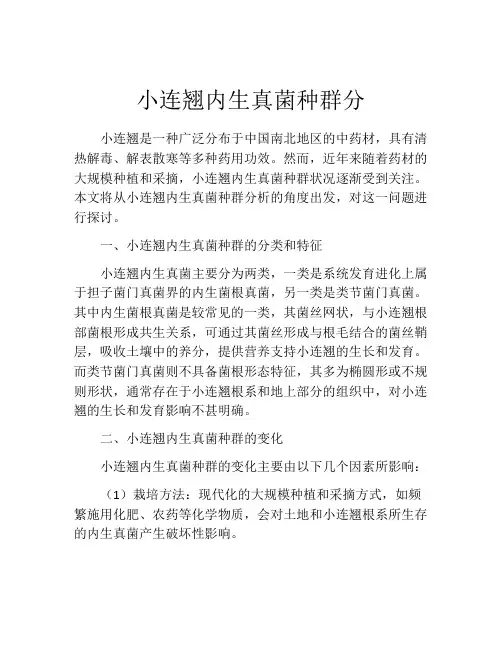 小连翘内生真菌种群分

小连翘是一种广泛分布于中国南北地区的中药材，具有清热解毒、解表散寒等多种药用功效。然而，近年来随着药材的大规模种植和采摘，小连翘内生真菌种群状况逐渐受到关注。本文将从小连翘内生真菌种群分析的角度出发，对这一问题进行探讨。

一、小连翘内生真菌种群的分类和特征

小连翘内生真菌主要分为两类，一类是系统发育进化上属于担子菌门真菌界的内生菌根真菌，另一类是类节菌门真菌。其中内生菌根真菌是较常见的一类，其菌丝网状，与小连翘根部菌根形成共生关系，可通过其菌丝形成与根毛结合的菌丝鞘层，吸收土壤中的养分，提供营养支持小连翘的生长和发育。而类节菌门真菌则不具备菌根形态特征，其多为椭圆形或不规则形状，通常存在于小连翘根系和地上部分的组织中，对小连翘的生长和发育影响不甚明确。

二、小连翘内生真菌种群的变化

小连翘内生真菌种群的变化主要由以下几个因素所影响：

（1）栽培方法：现代化的大规模种植和采摘方式，如频繁施用化肥、农药等化学物质，会对土地和小连翘根系所生存的内生真菌产生破坏性影响。